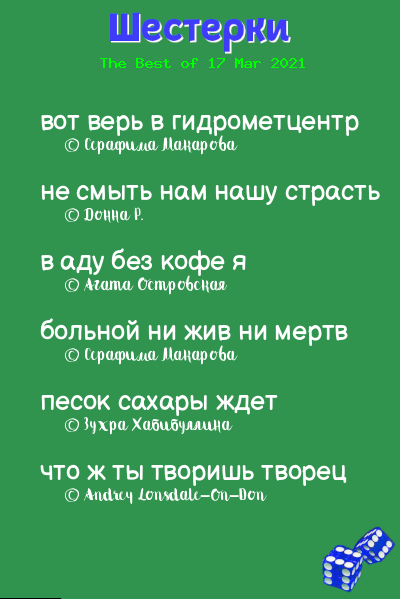 Шестерки

The Best of 17 Mar 2021

вот верь в гидрометцентр
© Серафима Макарова

не смыть нам нашу страсть
© Донна Р.

в аду без кофе я
© Агата Островская

больной ни жив ни мертв
© Серафима Макарова

песок сахары ждет
© Зухра Хабибуллина

что ж ты творишь творец
© Andrey Lonsdale-On-Don